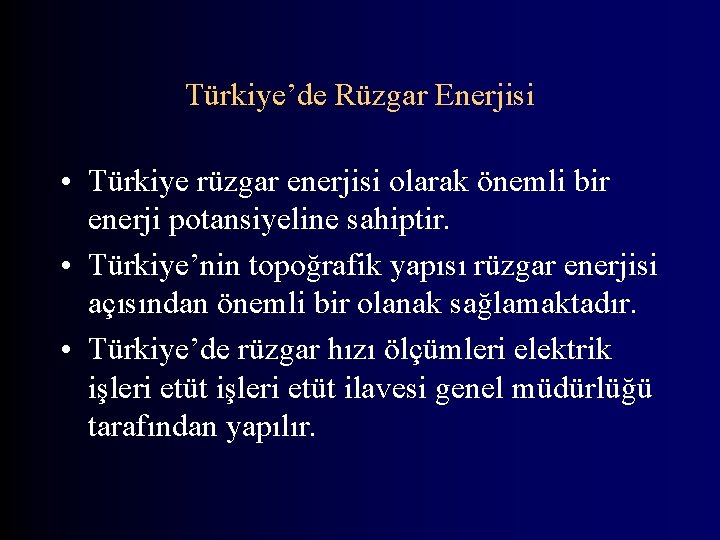 Türkiye’de Rüzgar Enerjisi

• Türkiye rüzgar enerjisi olarak önemli bir enerji potansiyeline sahiptir.

• Türkiye’nin topoğrafik yapısı rüzgar enerjisi açısından önemli bir olanak sağlamaktadır.

• Türkiye’de rüzgar hızı ölçümleri elektrik işleri etüt işleri etüt ilavesi genel müdürlüğü tarafından yapılır.